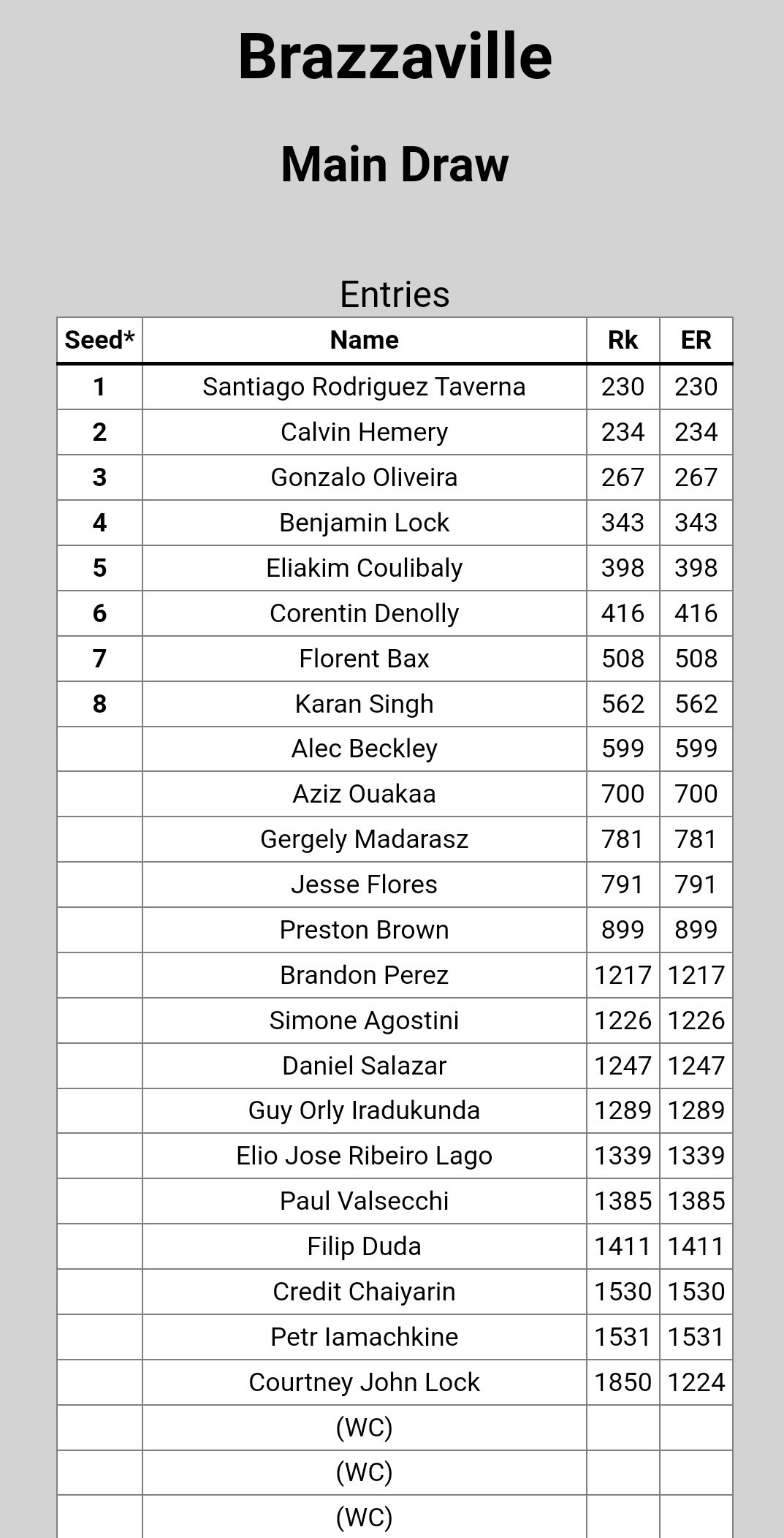 Brazzaville

Main Draw

Entries

| Seed* | Name | Rk | ER |
|---|---|---|---|
| 1 | Santiago Rodriguez Taverna | 230 | 230 |
| 2 | Calvin Hemery | 234 | 234 |
| 3 | Gonzalo Oliveira | 267 | 267 |
| 4 | Benjamin Lock | 343 | 343 |
| 5 | Eliakim Coulibaly | 398 | 398 |
| 6 | Corentin Denolly | 416 | 416 |
| 7 | Florent Bax | 508 | 508 |
| 8 | Karan Singh | 562 | 562 |
|  | Alec Beckley | 599 | 599 |
|  | Aziz Ouakaa | 700 | 700 |
|  | Gergely Madarasz | 781 | 781 |
|  | Jesse Flores | 791 | 791 |
|  | Preston Brown | 899 | 899 |
|  | Brandon Perez | 1217 | 1217 |
|  | Simone Agostini | 1226 | 1226 |
|  | Daniel Salazar | 1247 | 1247 |
|  | Guy Orly Iradukunda | 1289 | 1289 |
|  | Elio Jose Ribeiro Lago | 1339 | 1339 |
|  | Paul Valsecchi | 1385 | 1385 |
|  | Filip Duda | 1411 | 1411 |
|  | Credit Chaiyarin | 1530 | 1530 |
|  | Petr Iamachkine | 1531 | 1531 |
|  | Courtney John Lock | 1850 | 1224 |
|  | (WC) |  |  |
|  | (WC) |  |  |
|  | (WC) |  |  |